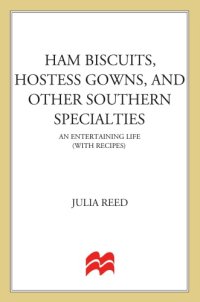 HAM BISCUITS, HOSTESS GOWNS, AND OTHER SOUTHERN SPECIALTIES

AN ENTERTAINING LIFE
(WITH RECIPES)

JULIA REED